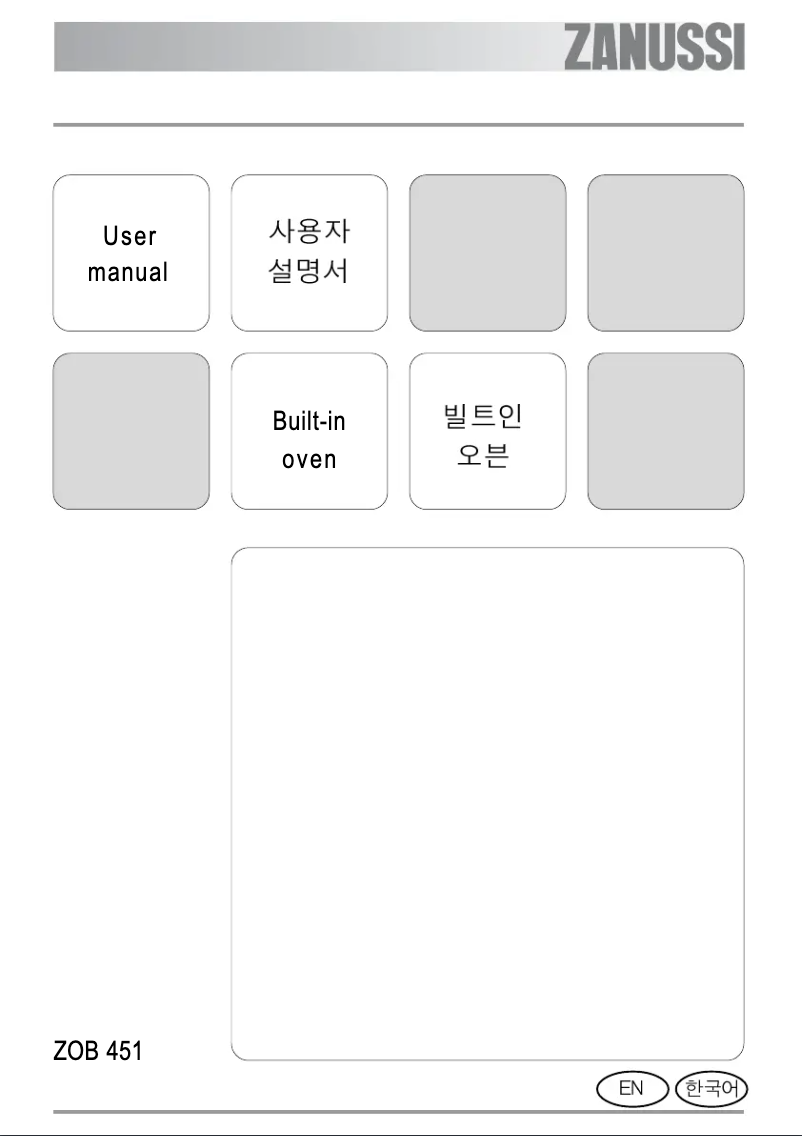 ZANUSSI

User
manual

사용자
설명서

Built-in
oven

빌트인
오븐

ZOB 451

EN 한국어